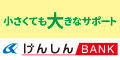 小さくても大きなサポート

けんしん BANK